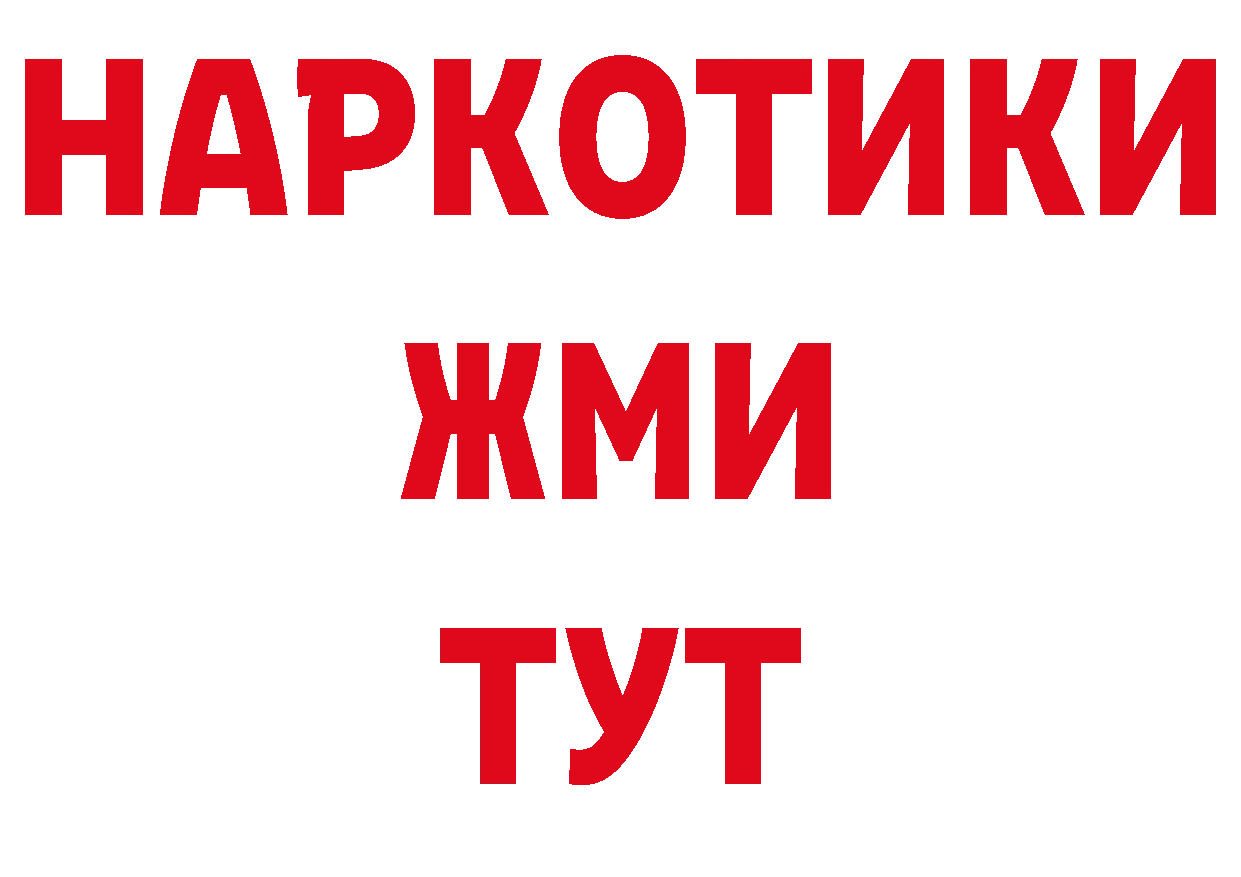 НАРКОТИКИ
ЖМИ
ТУТ